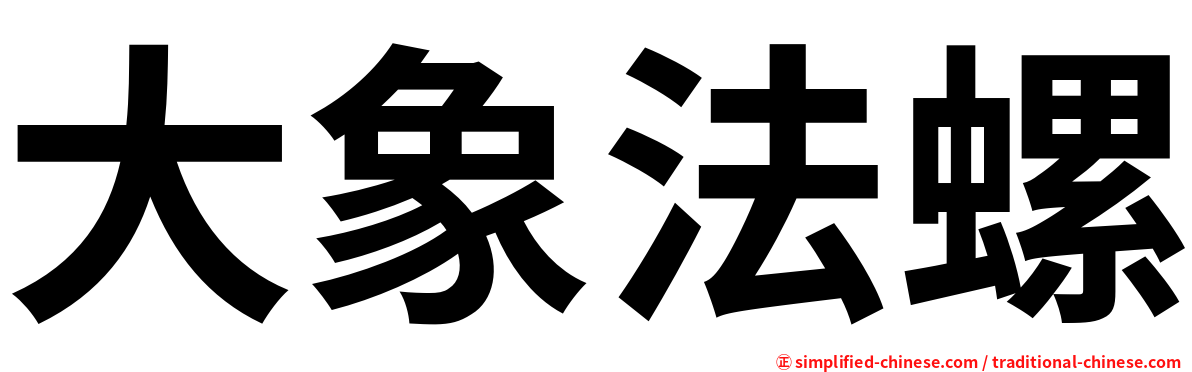 大象法螺

㊣ simplified-chinese.com / traditional-chinese.com